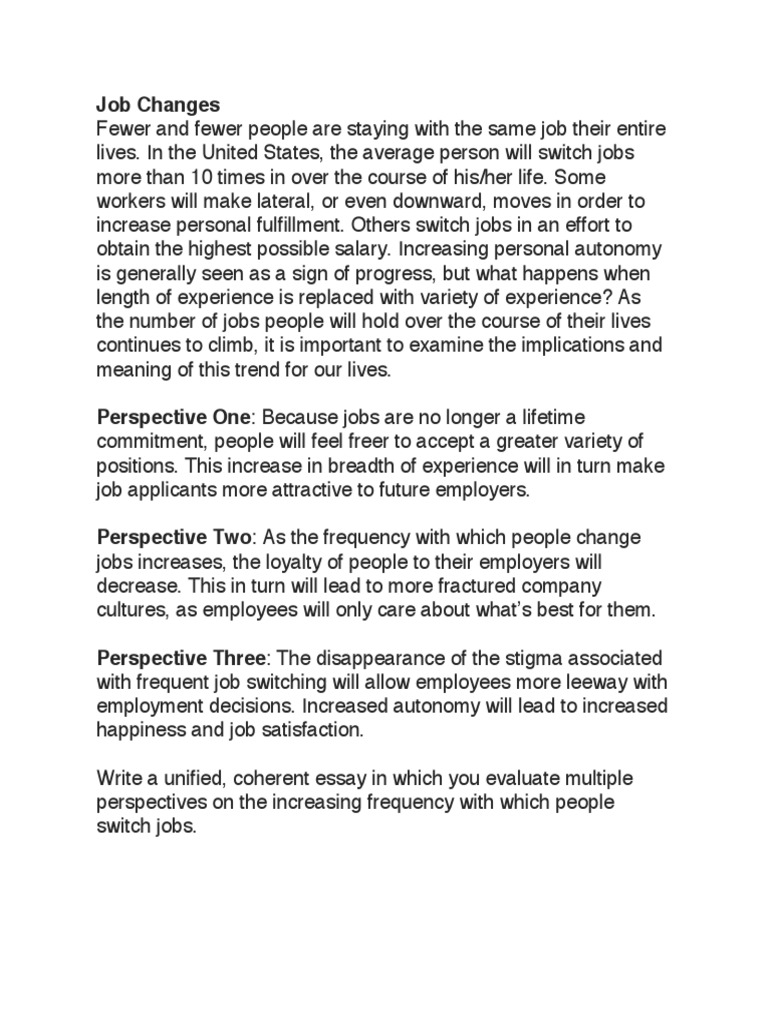 Job Changes
Fewer and fewer people are staying with the same job their entire lives. In the United States, the average person will switch jobs more than 10 times in over the course of his/her life. Some workers will make lateral, or even downward, moves in order to increase personal fulfillment. Others switch jobs in an effort to obtain the highest possible salary. Increasing personal autonomy is generally seen as a sign of progress, but what happens when length of experience is replaced with variety of experience? As the number of jobs people will hold over the course of their lives continues to climb, it is important to examine the implications and meaning of this trend for our lives.

Perspective One: Because jobs are no longer a lifetime commitment, people will feel freer to accept a greater variety of positions. This increase in breadth of experience will in turn make job applicants more attractive to future employers.

Perspective Two: As the frequency with which people change jobs increases, the loyalty of people to their employers will decrease. This in turn will lead to more fractured company cultures, as employees will only care about what's best for them.

Perspective Three: The disappearance of the stigma associated with frequent job switching will allow employees more leeway with employment decisions. Increased autonomy will lead to increased happiness and job satisfaction.

Write a unified, coherent essay in which you evaluate multiple perspectives on the increasing frequency with which people switch jobs.